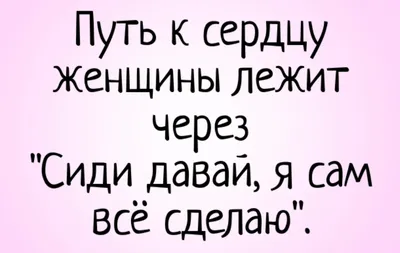 Путь к сердцу женщины лежит через "Сиди давай, я сам всё сделаю".